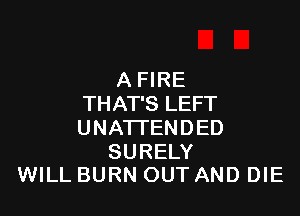 A FIRE
THAT'S LEFT
UNATTENDED
SURELY
WILL BURN OUT AND DIE